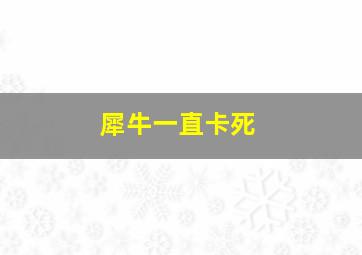 犀牛一直卡死